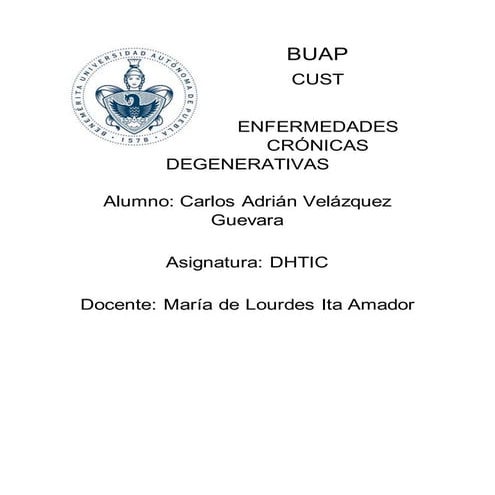 BENEMÉRITA UNIVERSIDAD AUTÓNOMA DE PUEBLA · 1578 ·

BUAP
CUST

ENFERMEDADES CRÓNICAS DEGENERATIVAS

Alumno: Carlos Adrián Velázquez Guevara

Asignatura: DHTIC

Docente: María de Lourdes Ita Amador